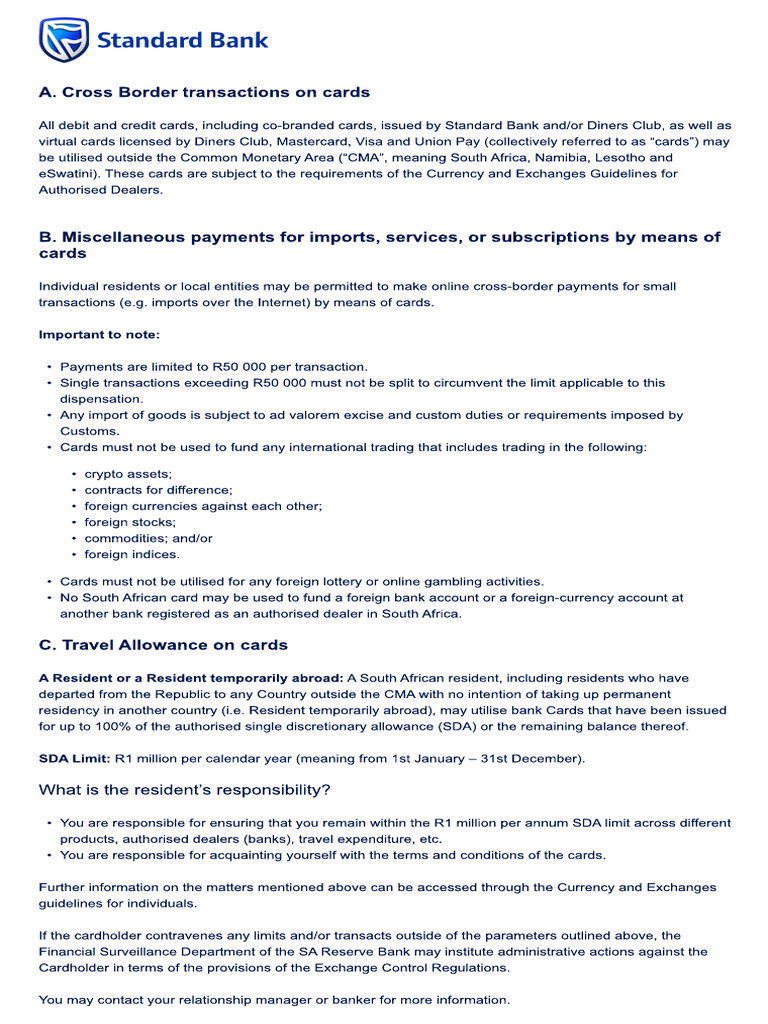 Standard Bank

A. Cross Border transactions on cards

All debit and credit cards, including co-branded cards, issued by Standard Bank and/or Diners Club, as well as virtual cards licensed by Diners Club, Mastercard, Visa and Union Pay (collectively referred to as "cards") may be utilised outside the Common Monetary Area ("CMA", meaning South Africa, Namibia, Lesotho and eSwatini). These cards are subject to the requirements of the Currency and Exchanges Guidelines for Authorised Dealers.

B. Miscellaneous payments for imports, services, or subscriptions by means of cards

Individual residents or local entities may be permitted to make online cross-border payments for small transactions (e.g. imports over the Internet) by means of cards.

Important to note:

• Payments are limited to R50 000 per transaction.
• Single transactions exceeding R50 000 must not be split to circumvent the limit applicable to this dispensation.
• Any import of goods is subject to ad valorem excise and custom duties or requirements imposed by Customs.
• Cards must not be used to fund any international trading that includes trading in the following:

• crypto assets;
• contracts for difference;
• foreign currencies against each other;
• foreign stocks;
• commodities; and/or
• foreign indices.

• Cards must not be utilised for any foreign lottery or online gambling activities.
• No South African card may be used to fund a foreign bank account or a foreign-currency account at another bank registered as an authorised dealer in South Africa.

C. Travel Allowance on cards

A Resident or a Resident temporarily abroad: A South African resident, including residents who have departed from the Republic to any Country outside the CMA with no intention of taking up permanent residency in another country (i.e. Resident temporarily abroad), may utilise bank Cards that have been issued for up to 100% of the authorised single discretionary allowance (SDA) or the remaining balance thereof.

SDA Limit: R1 million per calendar year (meaning from 1st January – 31st December).

What is the resident's responsibility?

• You are responsible for ensuring that you remain within the R1 million per annum SDA limit across different products, authorised dealers (banks), travel expenditure, etc.
• You are responsible for acquainting yourself with the terms and conditions of the cards.

Further information on the matters mentioned above can be accessed through the Currency and Exchanges guidelines for individuals.

If the cardholder contravenes any limits and/or transacts outside of the parameters outlined above, the Financial Surveillance Department of the SA Reserve Bank may institute administrative actions against the Cardholder in terms of the provisions of the Exchange Control Regulations.

You may contact your relationship manager or banker for more information.